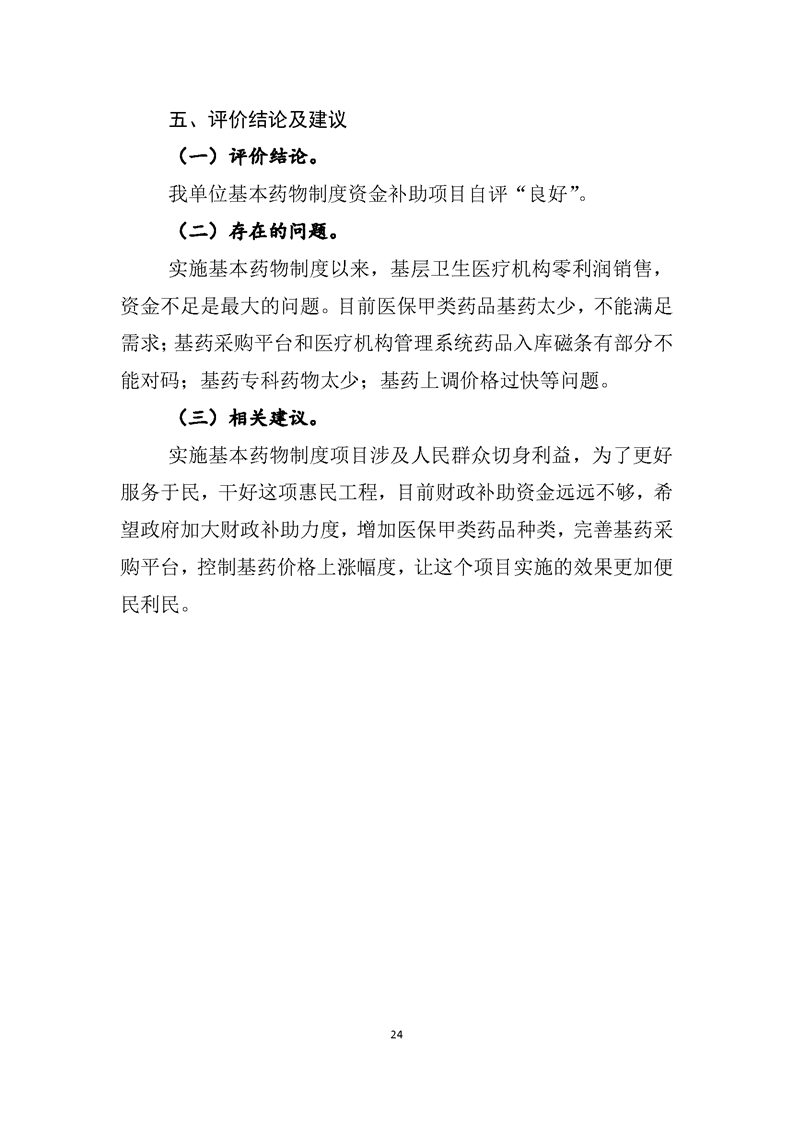 五、评价结论及建议

（一）评价结论。

我单位基本药物制度资金补助项目自评“良好”。

（二）存在的问题。

实施基本药物制度以来，基层卫生医疗机构零利润销售，资金不足是最大的问题。目前医保甲类药品基药太少，不能满足需求；基药采购平台和医疗机构管理系统药品入库磁条有部分不能对码；基药专科药物太少；基药上调价格过快等问题。

（三）相关建议。

实施基本药物制度项目涉及人民群众切身利益，为了更好服务于民，干好这项惠民工程，目前财政补助资金远远不够，希望政府加大财政补助力度，增加医保甲类药品种类，完善基药采购平台，控制基药价格上涨幅度，让这个项目实施的效果更加便民利民。

24